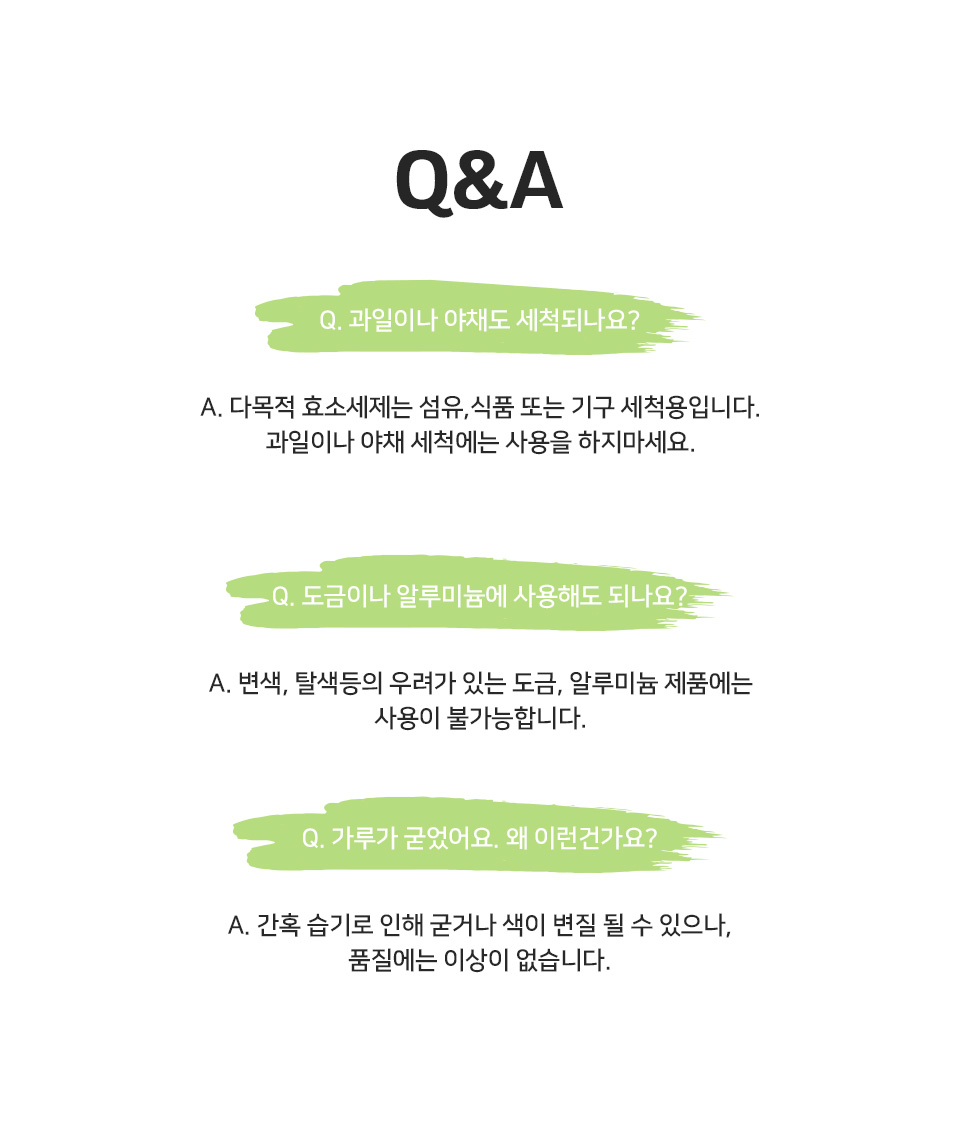 Q&A

Q. 과일이나 야채도 세척되나요?

A. 다목적 효소세제는 섬유,식품 또는 기구 세척용입니다. 과일이나 야채 세척에는 사용을 하지마세요.

Q. 도금이나 알루미늄에 사용해도 되나요?

A. 변색, 탈색등의 우려가 있는 도금, 알루미늄 제품에는 사용이 불가능합니다.

Q. 가루가 굳었어요. 왜 이런건가요?

A. 간혹 습기로 인해 굳거나 색이 변질 될 수 있으나, 품질에는 이상이 없습니다.